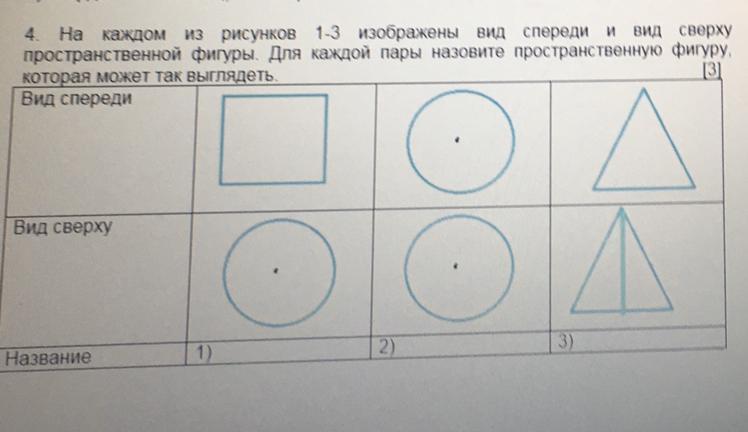 4. На каждом из рисунков 1-3 изображены вид спереди и вид сверху пространственной фигуры. Для каждой пары назовите пространственную фигуру, которая может так выглядеть. [3]

| Вид спереди | | | |
|---|---|---|---|
| Вид сверху | | | |
| Название | 1) | 2) | 3) |